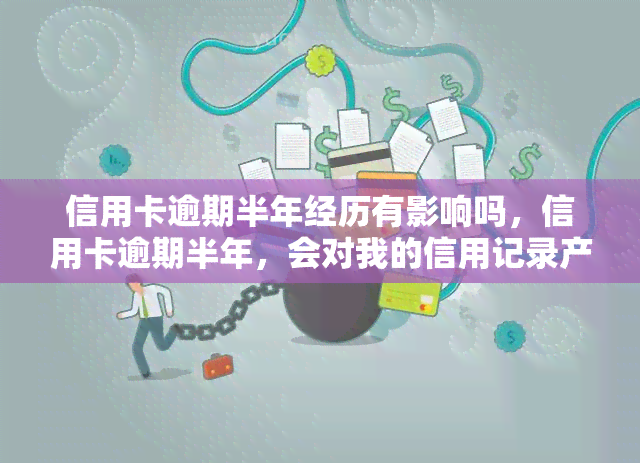 信用卡逾期半年经历有影响吗，信用卡逾期半年，会对我的信用记录产